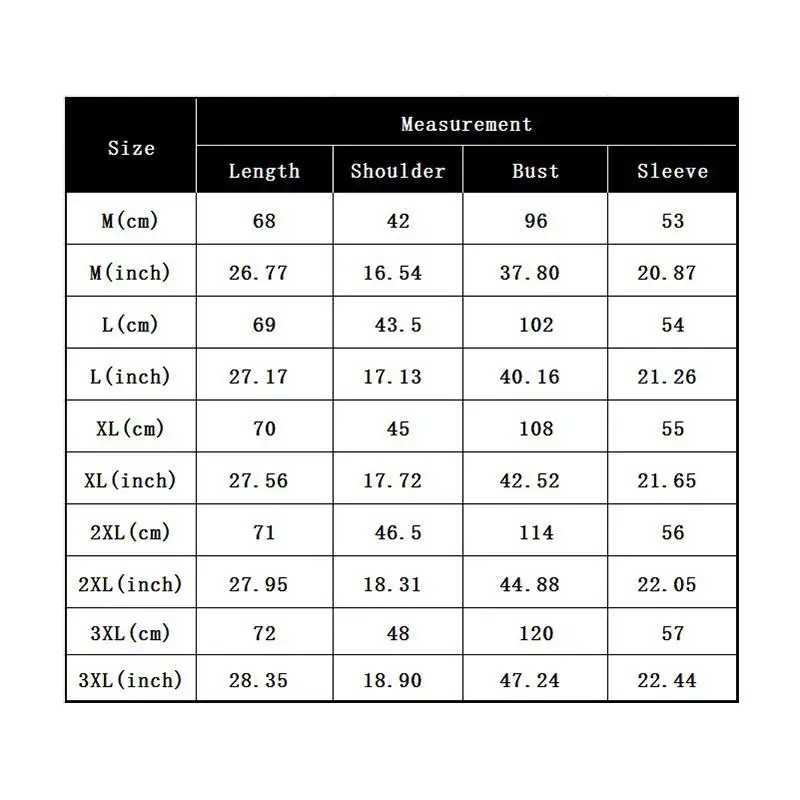 | Size | Measurement | | | |
|---|---|---|---|---|
| | Length | Shoulder | Bust | Sleeve |
| M(cm) | 68 | 42 | 96 | 53 |
| M(inch) | 26.77 | 16.54 | 37.80 | 20.87 |
| L(cm) | 69 | 43.5 | 102 | 54 |
| L(inch) | 27.17 | 17.13 | 40.16 | 21.26 |
| XL(cm) | 70 | 45 | 108 | 55 |
| XL(inch) | 27.56 | 17.72 | 42.52 | 21.65 |
| 2XL(cm) | 71 | 46.5 | 114 | 56 |
| 2XL(inch) | 27.95 | 18.31 | 44.88 | 22.05 |
| 3XL(cm) | 72 | 48 | 120 | 57 |
| 3XL(inch) | 28.35 | 18.90 | 47.24 | 22.44 |